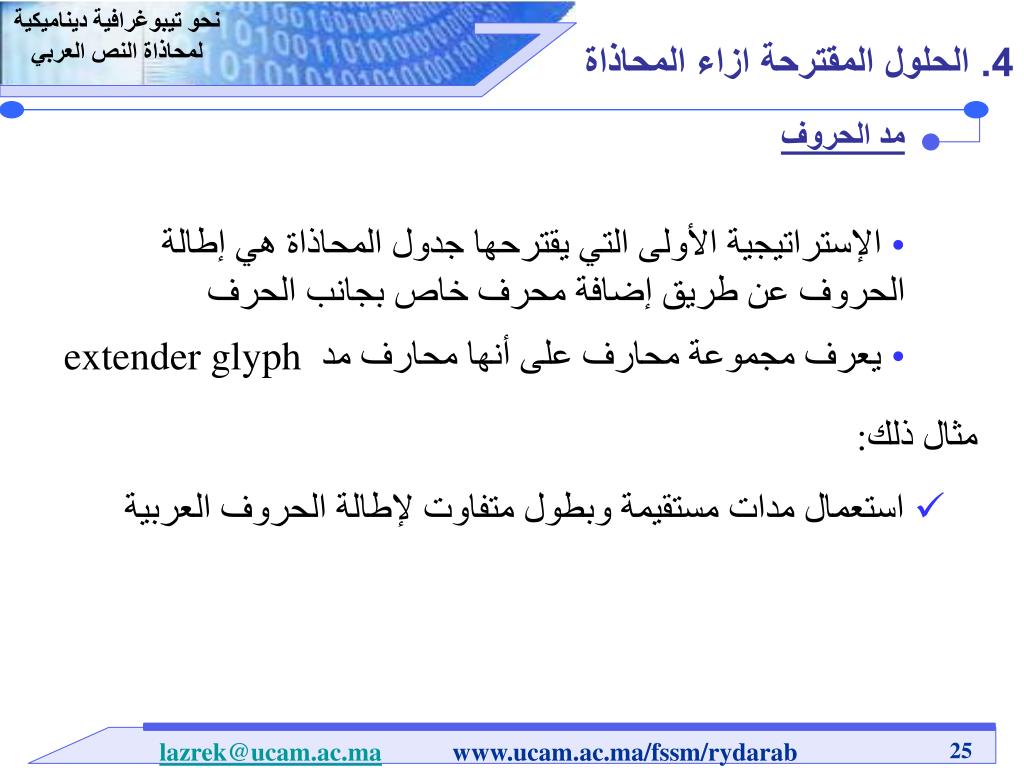 نحو تيبوغرافية ديناميكية
لمحاذاة النص العربي

4. الحلول المقترحة ازاء المحاذاة

مد الحروف

• الإستراتيجية الأولى التي يقترحها جدول المحاذاة هي إطالة الحروف عن طريق إضافة محرف خاص بجانب الحرف

• يعرف مجموعة محارف على أنها محارف مد extender glyph

مثال ذلك:

✓ استعمال مدات مستقيمة وبطول متفاوت لإطالة الحروف العربية

lazrek@ucam.ac.ma www.ucam.ac.ma/fssm/rydarab 25